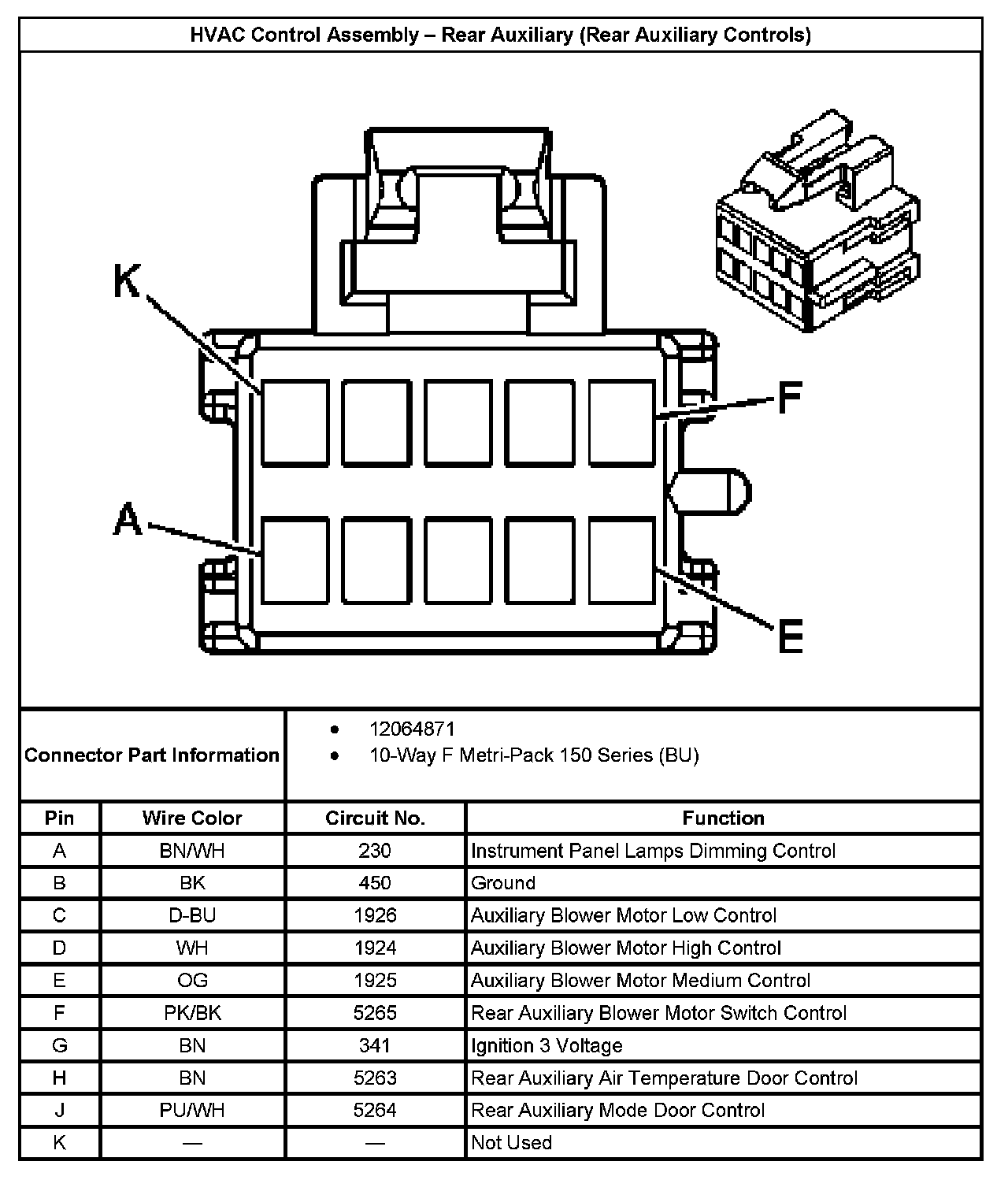 HVAC Control Assembly – Rear Auxiliary (Rear Auxiliary Controls)

K

F

A

E

Connector Part Information
• 12064871
• 10-Way F Metri-Pack 150 Series (BU)

| Pin | Wire Color | Circuit No. | Function |
|---|---|---|---|
| A | BN/WH | 230 | Instrument Panel Lamps Dimming Control |
| B | BK | 450 | Ground |
| C | D-BU | 1926 | Auxiliary Blower Motor Low Control |
| D | WH | 1924 | Auxiliary Blower Motor High Control |
| E | OG | 1925 | Auxiliary Blower Motor Medium Control |
| F | PK/BK | 5265 | Rear Auxiliary Blower Motor Switch Control |
| G | BN | 341 | Ignition 3 Voltage |
| H | BN | 5263 | Rear Auxiliary Air Temperature Door Control |
| J | PU/WH | 5264 | Rear Auxiliary Mode Door Control |
| K | — | — | Not Used |